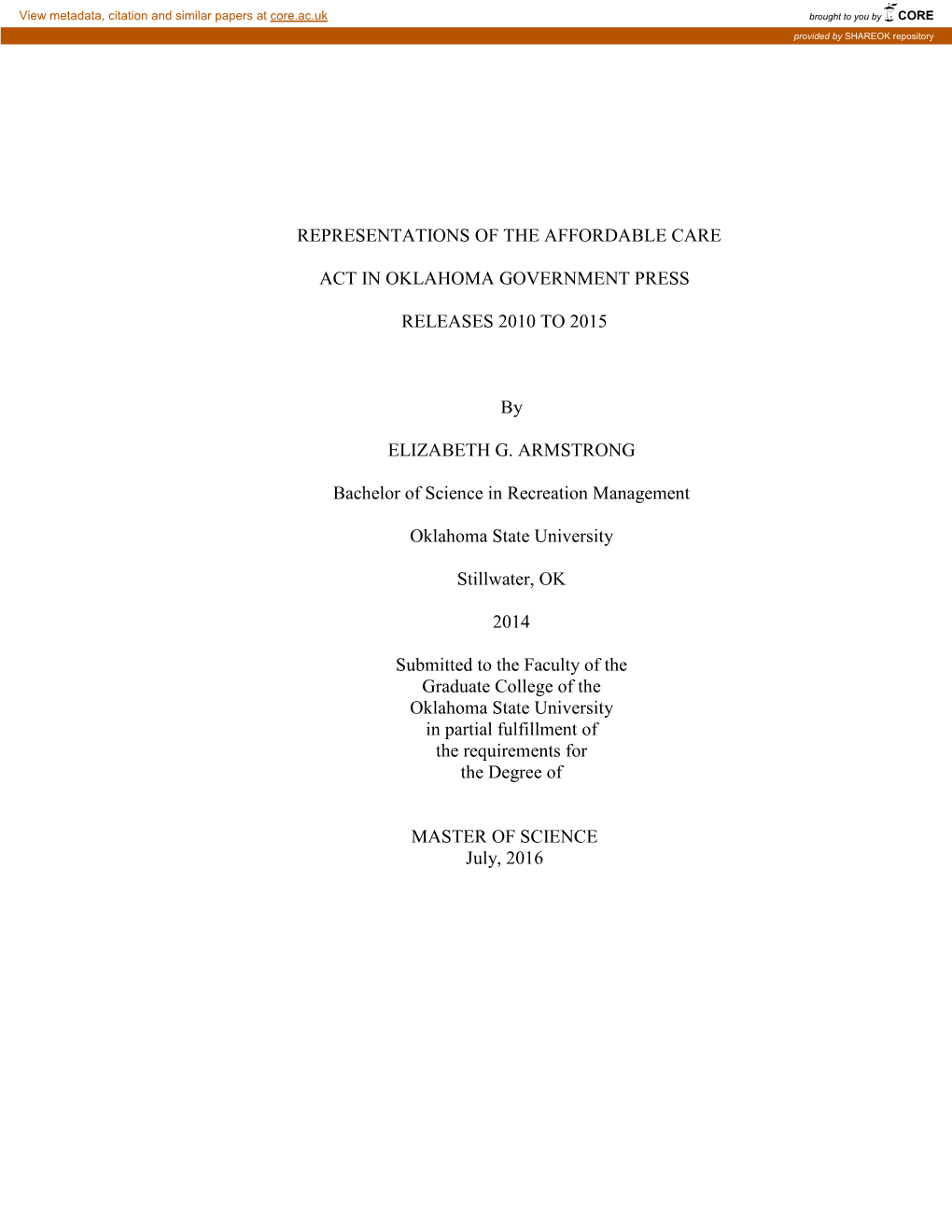 View metadata, citation and similar papers at core.ac.uk

brought to you by CORE

provided by SHAREOK repository

REPRESENTATIONS OF THE AFFORDABLE CARE

ACT IN OKLAHOMA GOVERNMENT PRESS

RELEASES 2010 TO 2015

By

ELIZABETH G. ARMSTRONG

Bachelor of Science in Recreation Management

Oklahoma State University

Stillwater, OK

2014

Submitted to the Faculty of the Graduate College of the Oklahoma State University in partial fulfillment of the requirements for the Degree of

MASTER OF SCIENCE
July, 2016